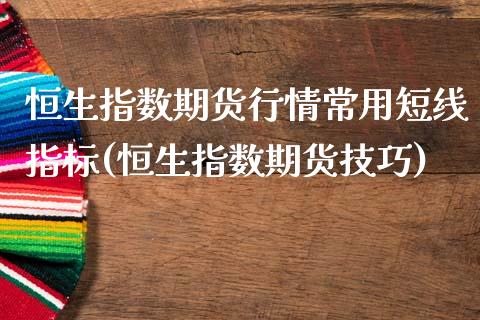 恒生指数期货行情常用短线指标(恒生指数期货技巧)